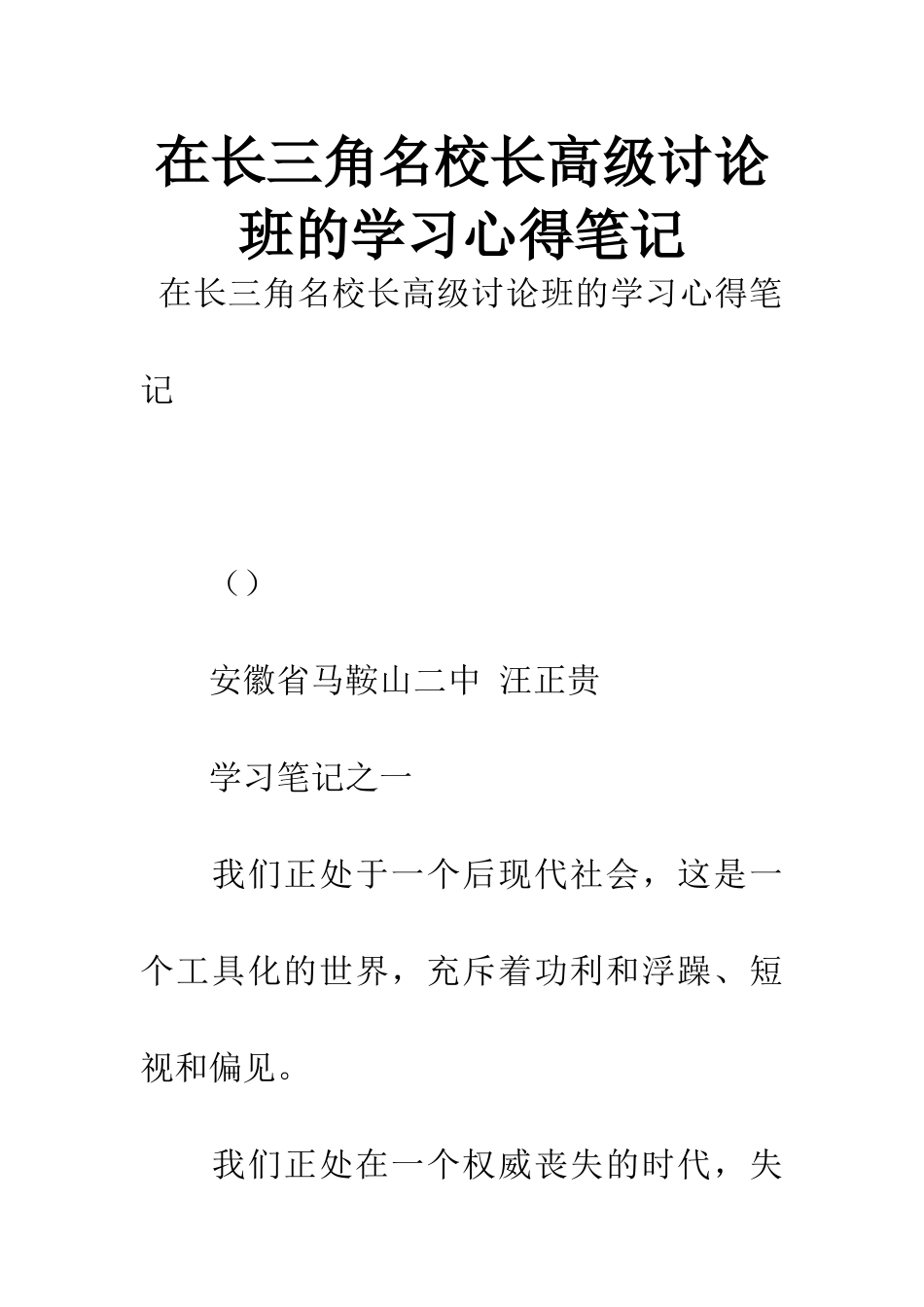 在长三角名校长高级讨论班的学习心得笔记

在长三角名校长高级讨论班的学习心得笔记

（）

安徽省马鞍山二中 汪正贵

学习笔记之一

我们正处于一个后现代社会，这是一个工具化的世界，充斥着功利和浮躁、短视和偏见。

我们正处在一个权威丧失的时代，失